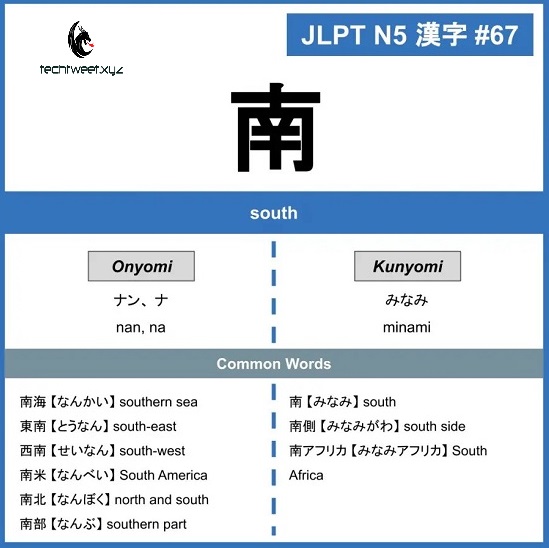 techtweet.xyz

JLPT N5 漢字 #67

南

south

Onyomi

ナン、ナ

nan, na

Kunyomi

みなみ

minami

Common Words

南海【なんかい】southern sea
東南【とうなん】south-east
西南【せいなん】south-west
南米【なんべい】South America
南北【なんぼく】north and south
南部【なんぶ】southern part

南【みなみ】south
南側【みなみがわ】south side
南アフリカ【みなみアフリカ】South Africa